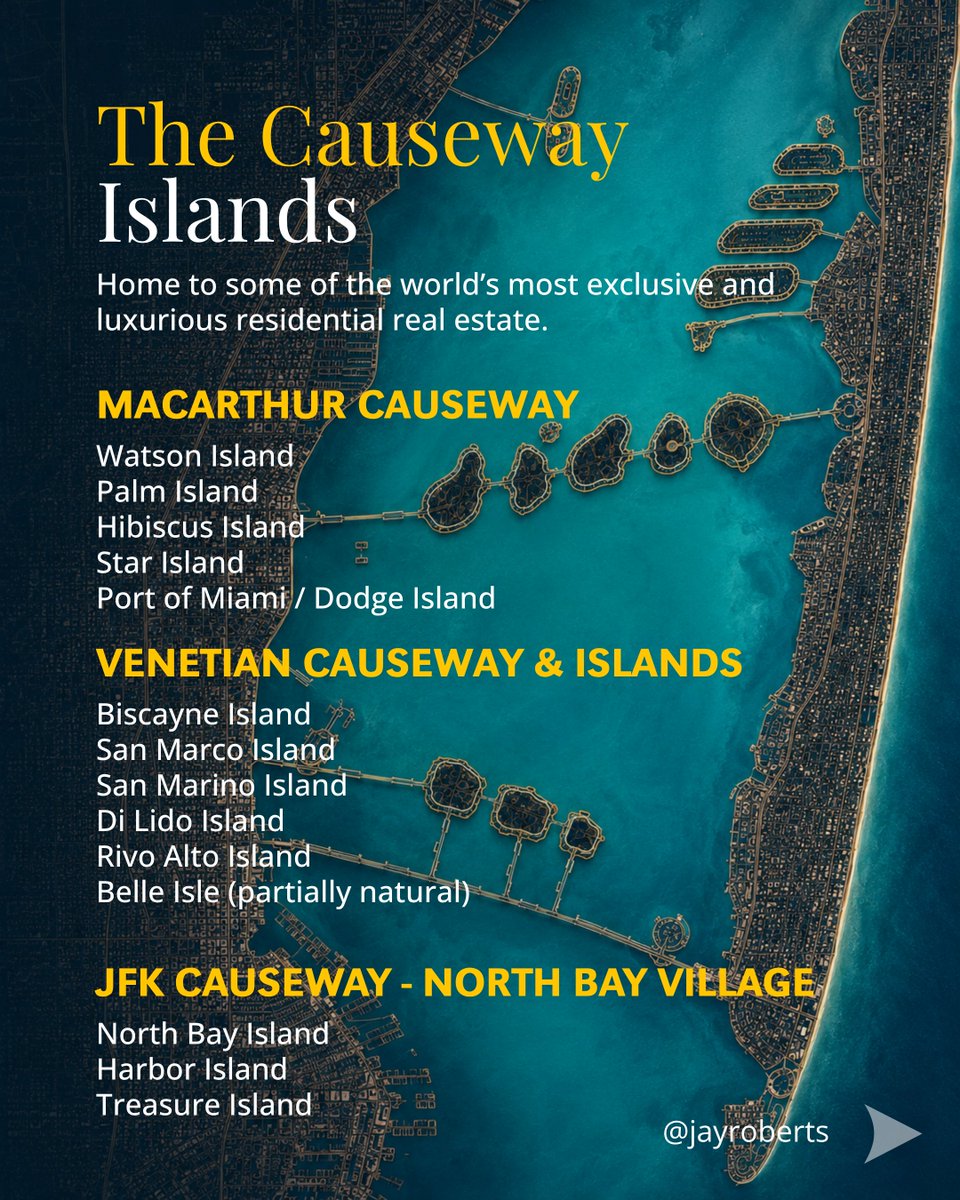 The Causeway Islands

Home to some of the world's most exclusive and luxurious residential real estate.

MACARTHUR CAUSEWAY

Watson Island
Palm Island
Hibiscus Island
Star Island
Port of Miami / Dodge Island

VENETIAN CAUSEWAY & ISLANDS

Biscayne Island
San Marco Island
San Marino Island
Di Lido Island
Rivo Alto Island
Belle Isle (partially natural)

JFK CAUSEWAY - NORTH BAY VILLAGE

North Bay Island
Harbor Island
Treasure Island

@jayroberts